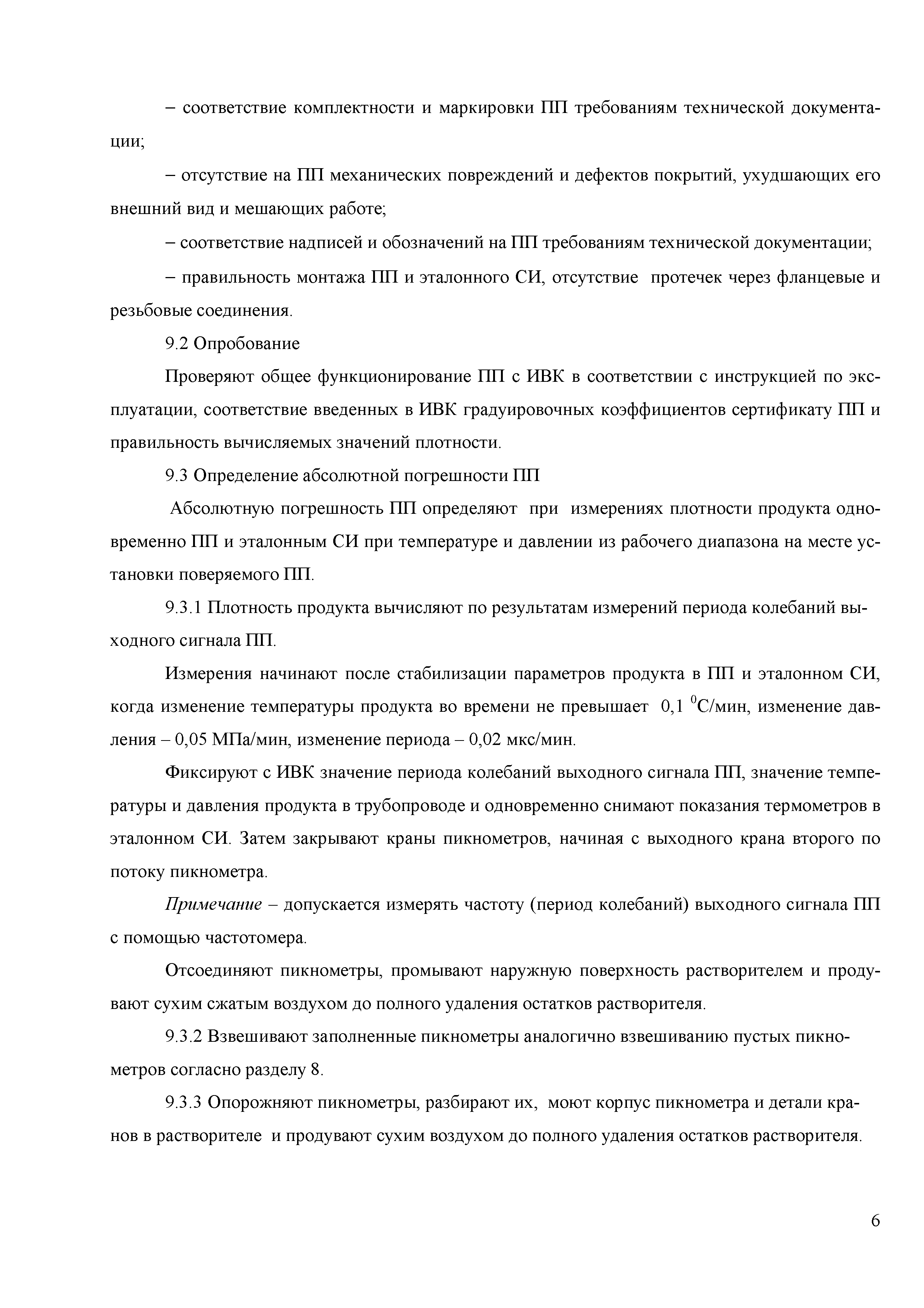 – соответствие комплектности и маркировки ПП требованиям технической документации;

– отсутствие на ПП механических повреждений и дефектов покрытий, ухудшающих его внешний вид и мешающих работе;

– соответствие надписей и обозначений на ПП требованиям технической документации;

– правильность монтажа ПП и эталонного СИ, отсутствие протечек через фланцевые и резьбовые соединения.

9.2 Опробование

Проверяют общее функционирование ПП с ИВК в соответствии с инструкцией по эксплуатации, соответствие введенных в ИВК градуировочных коэффициентов сертификату ПП и правильность вычисляемых значений плотности.

9.3 Определение абсолютной погрешности ПП

Абсолютную погрешность ПП определяют при измерениях плотности продукта одновременно ПП и эталонным СИ при температуре и давлении из рабочего диапазона на месте установки поверяемого ПП.

9.3.1 Плотность продукта вычисляют по результатам измерений периода колебаний выходного сигнала ПП.

Измерения начинают после стабилизации параметров продукта в ПП и эталонном СИ, когда изменение температуры продукта во времени не превышает 0,1 $^0$С/мин, изменение давления – 0,05 МПа/мин, изменение периода – 0,02 мкс/мин.

Фиксируют с ИВК значение периода колебаний выходного сигнала ПП, значение температуры и давления продукта в трубопроводе и одновременно снимают показания термометров в эталонном СИ. Затем закрывают краны пикнометров, начиная с выходного крана второго по потоку пикнометра.

Примечание – допускается измерять частоту (период колебаний) выходного сигнала ПП с помощью частотомера.

Отсоединяют пикнометры, промывают наружную поверхность растворителем и продувают сухим сжатым воздухом до полного удаления остатков растворителя.

9.3.2 Взвешивают заполненные пикнометры аналогично взвешиванию пустых пикнометров согласно разделу 8.

9.3.3 Опорожняют пикнометры, разбирают их, моют корпус пикнометра и детали кранов в растворителе и продувают сухим воздухом до полного удаления остатков растворителя.

6